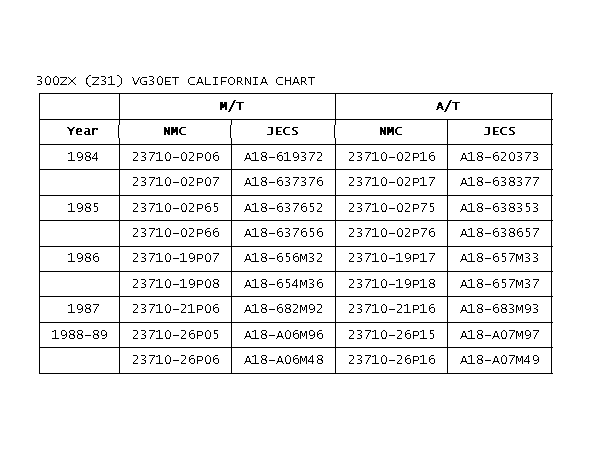 300ZX (Z31) VG30ET CALIFORNIA CHART

| | M/T | | A/T | |
|---|---|---|---|---|
| Year | NMC | JECS | NMC | JECS |
| 1984 | 23710-02P06 | A18-619372 | 23710-02P16 | A18-620373 |
| | 23710-02P07 | A18-637376 | 23710-02P17 | A18-638377 |
| 1985 | 23710-02P65 | A18-637652 | 23710-02P75 | A18-638353 |
| | 23710-02P66 | A18-637656 | 23710-02P76 | A18-638657 |
| 1986 | 23710-19P07 | A18-656M32 | 23710-19P17 | A18-657M33 |
| | 23710-19P08 | A18-654M36 | 23710-19P18 | A18-657M37 |
| 1987 | 23710-21P06 | A18-682M92 | 23710-21P16 | A18-683M93 |
| 1988-89 | 23710-26P05 | A18-A06M96 | 23710-26P15 | A18-A07M97 |
| | 23710-26P06 | A18-A06M48 | 23710-26P16 | A18-A07M49 |